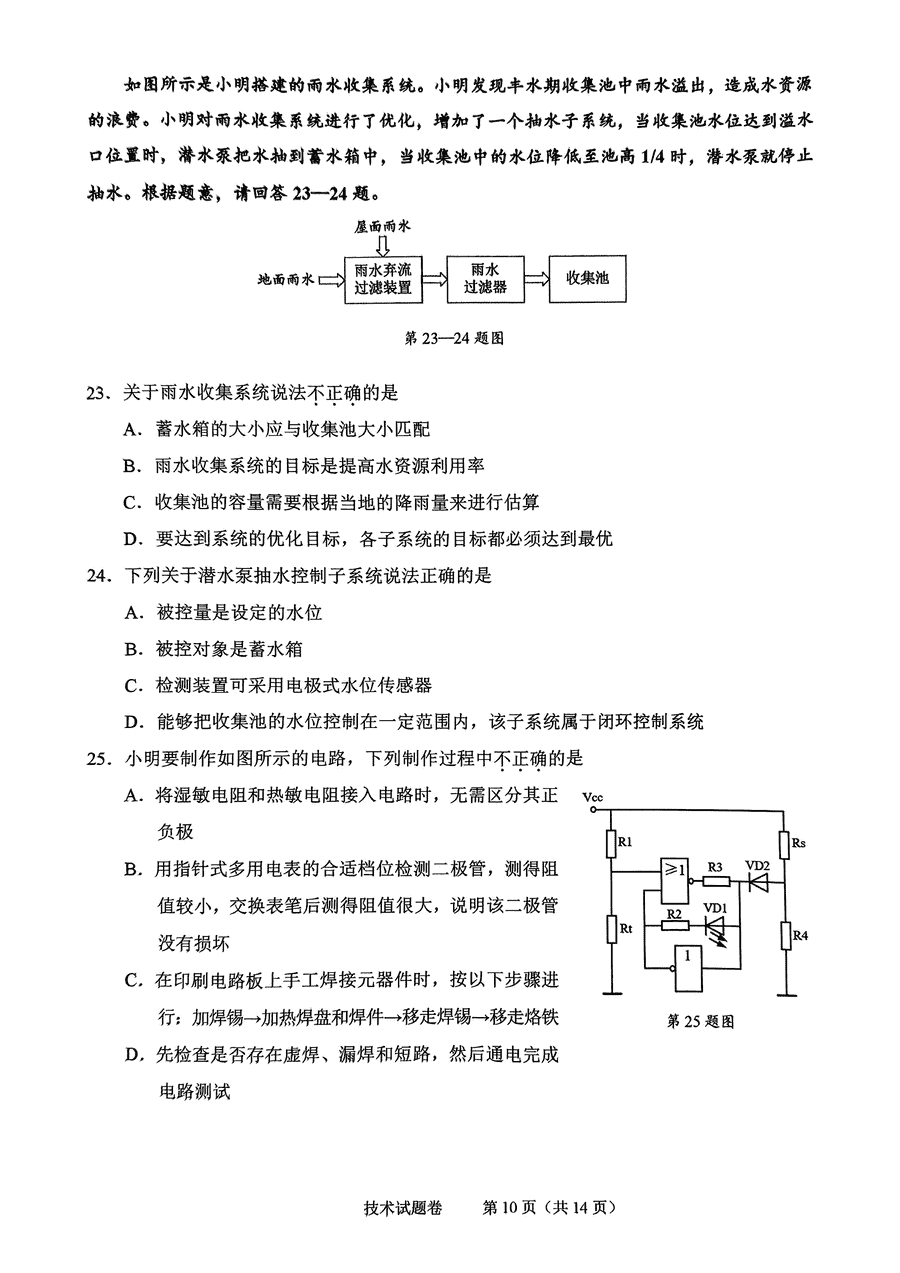 如图所示是小明搭建的雨水收集系统。小明发现丰水期收集池中雨水溢出，造成水资源的浪费。小明对雨水收集系统进行了优化，增加了一个抽水子系统，当收集池水位达到溢水口位置时，潜水泵把水抽到蓄水箱中，当收集池中的水位降低至池高 1/4 时，潜水泵就停止抽水。根据题意，请回答 23—24 题。

屋面雨水

地面雨水

雨水弃流过滤装置

雨水过滤器

收集池

第 23—24 题图

23、关于雨水收集系统说法不正确的是

A．蓄水箱的大小应与收集池大小匹配

B．雨水收集系统的目标是提高水资源利用率

C．收集池的容量需要根据当地的降雨量来进行估算

D．要达到系统的优化目标，各子系统的目标都必须达到最优

24．下列关于潜水泵抽水控制子系统说法正确的是

A．被控量是设定的水位

B．被控对象是蓄水箱

C．检测装置可采用电极式水位传感器

D．能够把收集池的水位控制在一定范围内，该子系统属于闭环控制系统

25．小明要制作如图所示的电路，下列制作过程中不正确的是

A．将湿敏电阻和热敏电阻接入电路时，无需区分其正负极

B．用指针式多用电表的合适档位检测二极管，测得阻值较小，交换表笔后测得阻值很大，说明该二极管没有损坏

C．在印刷电路板上手工焊接元器件时，按以下步骤进行：加焊锡→加热焊盘和焊件→移走焊锡→移走烙铁

D．先检查是否存在虚焊、漏焊和短路，然后通电完成电路测试

Vcc

R1

Rs

≥1

R3

VD2

R2

VD1

Rt

R4

1

第 25 题图

技术试题卷　第 10 页（共 14 页）